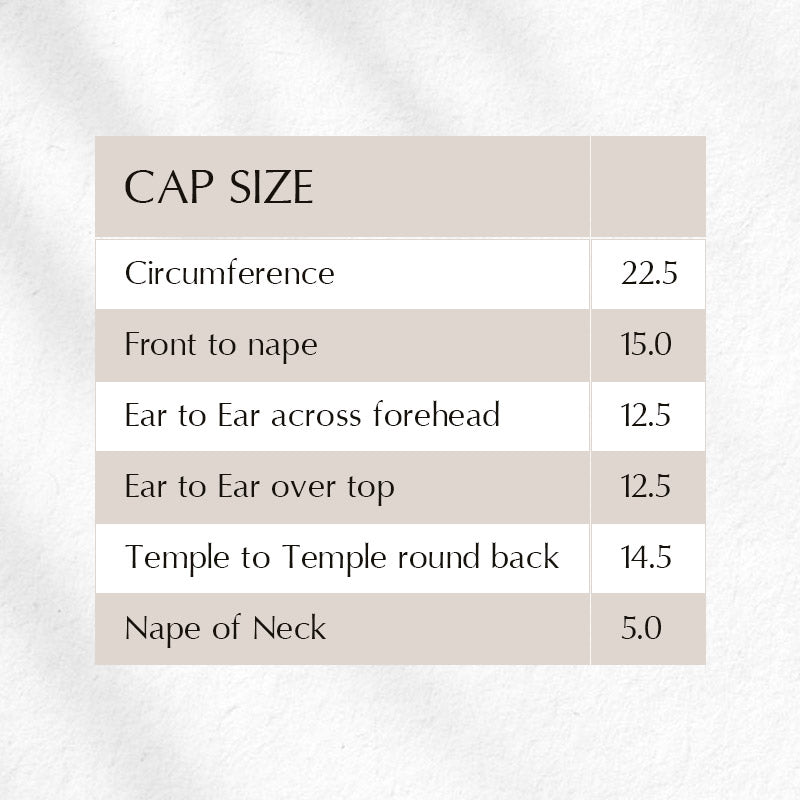 | CAP SIZE | |
|---|---|
| Circumference | 22.5 |
| Front to nape | 15.0 |
| Ear to Ear across forehead | 12.5 |
| Ear to Ear over top | 12.5 |
| Temple to Temple round back | 14.5 |
| Nape of Neck | 5.0 |